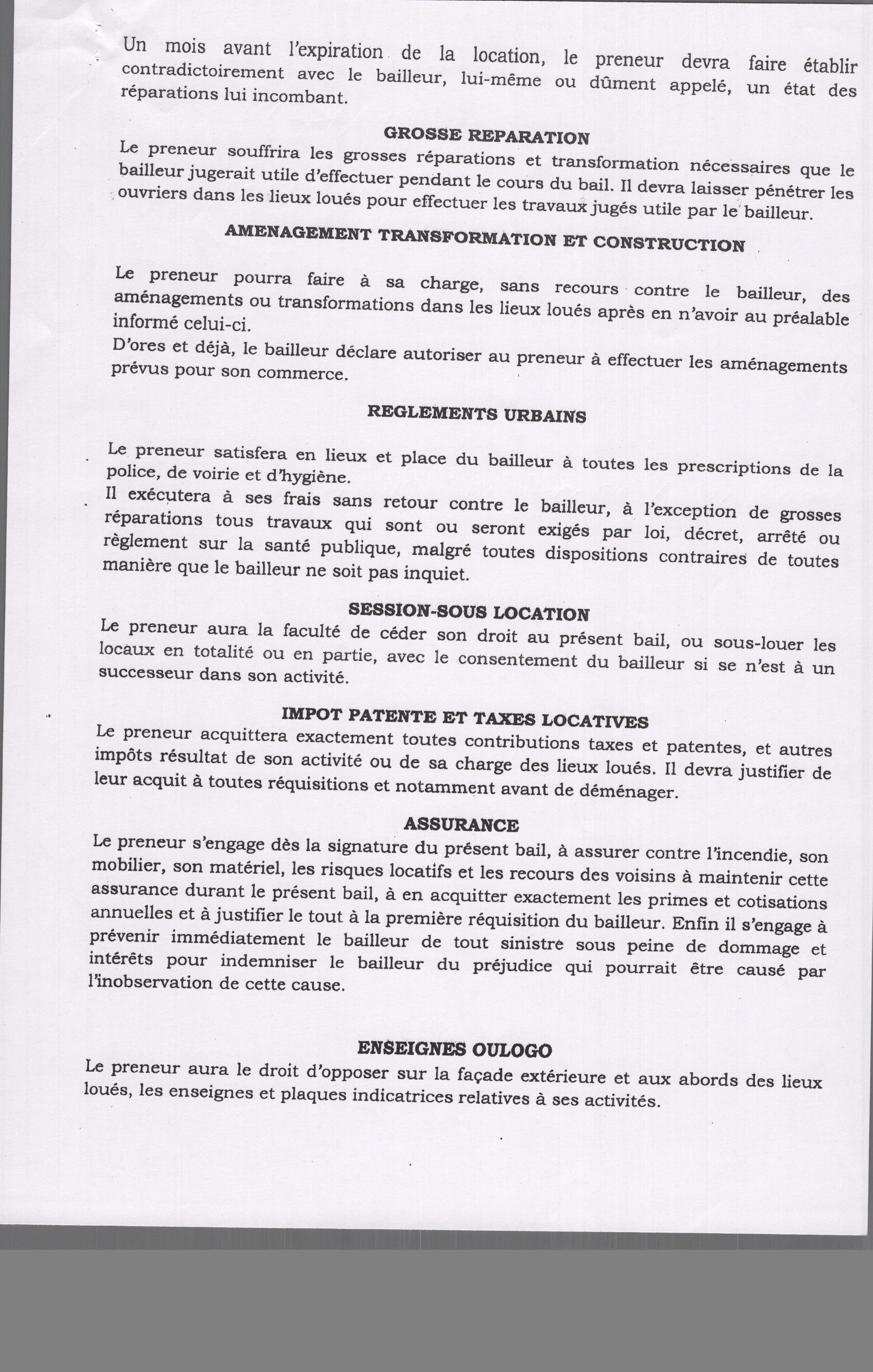 Un mois avant l'expiration de la location, le preneur devra faire établir contradictoirement avec le bailleur, lui-même ou dûment appelé, un état des réparations lui incombant.

GROSSE REPARATION
Le preneur souffrira les grosses réparations et transformation nécessaires que le bailleur jugerait utile d'effectuer pendant le cours du bail. Il devra laisser pénétrer les ouvriers dans les lieux loués pour effectuer les travaux jugés utile par le bailleur.

AMENAGEMENT TRANSFORMATION ET CONSTRUCTION

Le preneur pourra faire à sa charge, sans recours contre le bailleur, des aménagements ou transformations dans les lieux loués après en n'avoir au préalable informé celui-ci.
D'ores et déjà, le bailleur déclare autoriser au preneur à effectuer les aménagements prévus pour son commerce.

REGLEMENTS URBAINS

Le preneur satisfera en lieux et place du bailleur à toutes les prescriptions de la police, de voirie et d'hygiène.
Il exécutera à ses frais sans retour contre le bailleur, à l'exception de grosses réparations tous travaux qui sont ou seront exigés par loi, décret, arrêté ou règlement sur la santé publique, malgré toutes dispositions contraires de toutes manière que le bailleur ne soit pas inquiet.

SESSION-SOUS LOCATION
Le preneur aura la faculté de céder son droit au présent bail, ou sous-louer les locaux en totalité ou en partie, avec le consentement du bailleur si se n'est à un successeur dans son activité.

IMPOT PATENTE ET TAXES LOCATIVES
Le preneur acquittera exactement toutes contributions taxes et patentes, et autres impôts résultat de son activité ou de sa charge des lieux loués. Il devra justifier de leur acquit à toutes réquisitions et notamment avant de déménager.

ASSURANCE
Le preneur s'engage dès la signature du présent bail, à assurer contre l'incendie, son mobilier, son matériel, les risques locatifs et les recours des voisins à maintenir cette assurance durant le présent bail, à en acquitter exactement les primes et cotisations annuelles et à justifier le tout à la première réquisition du bailleur. Enfin il s'engage à prévenir immédiatement le bailleur de tout sinistre sous peine de dommage et intérêts pour indemniser le bailleur du préjudice qui pourrait être causé par l'inobservation de cette cause.

ENSEIGNES OULOGO
Le preneur aura le droit d'opposer sur la façade extérieure et aux abords des lieux loués, les enseignes et plaques indicatrices relatives à ses activités.